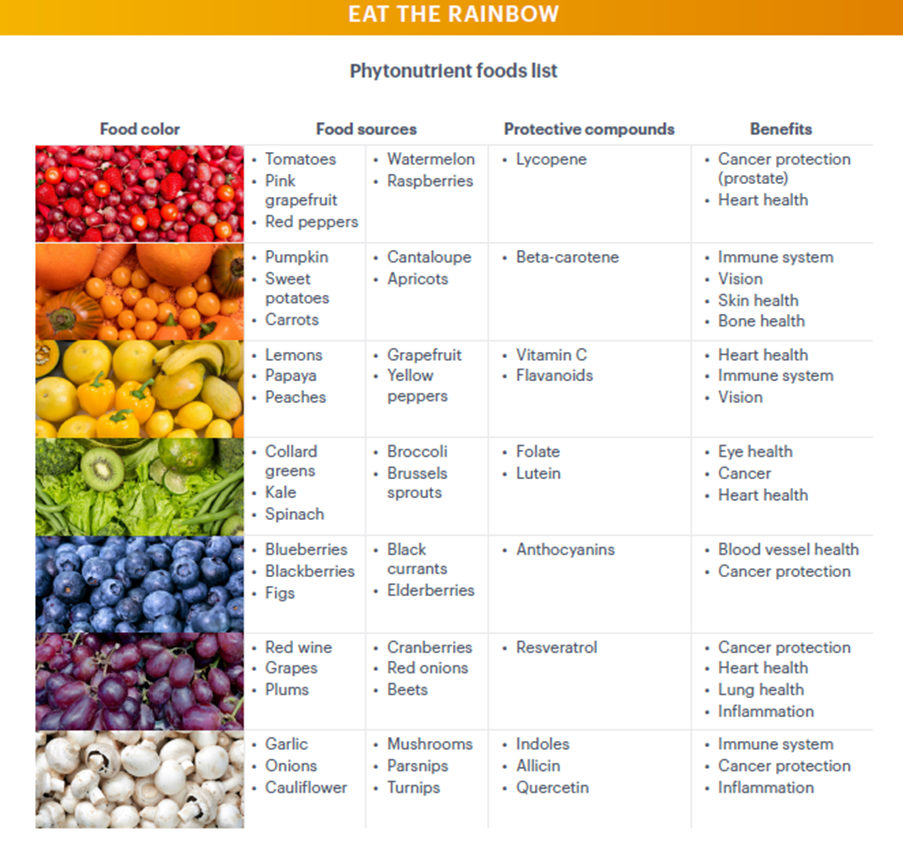 EAT THE RAINBOW

Phytonutrient foods list

| Food color | Food sources | | Protective compounds | Benefits |
|---|---|---|---|---|
| | • Tomatoes • Pink grapefruit • Red peppers | • Watermelon • Raspberries | • Lycopene | • Cancer protection (prostate) • Heart health |
| | • Pumpkin • Sweet potatoes • Carrots | • Cantaloupe • Apricots | • Beta-carotene | • Immune system • Vision • Skin health • Bone health |
| | • Lemons • Papaya • Peaches | • Grapefruit • Yellow peppers | • Vitamin C • Flavanoids | • Heart health • Immune system • Vision |
| | • Collard greens • Kale • Spinach | • Broccoli • Brussels sprouts | • Folate • Lutein | • Eye health • Cancer • Heart health |
| | • Blueberries • Blackberries • Figs | • Black currants • Elderberries | • Anthocyanins | • Blood vessel health • Cancer protection |
| | • Red wine • Grapes • Plums | • Cranberries • Red onions • Beets | • Resveratrol | • Cancer protection • Heart health • Lung health • Inflammation |
| | • Garlic • Onions • Cauliflower | • Mushrooms • Parsnips • Turnips | • Indoles • Allicin • Quercetin | • Immune system • Cancer protection • Inflammation |